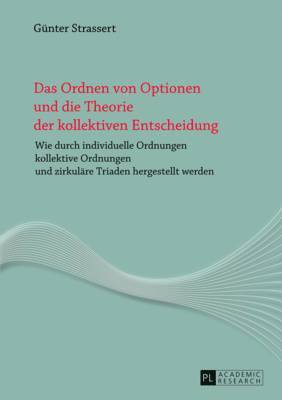 Günter Strassert

Das Ordnen von Optionen und die Theorie der kollektiven Entscheidung

Wie durch individuelle Ordnungen kollektive Ordnungen und zirkuläre Triaden hergestellt werden

PL ACADEMIC RESEARCH